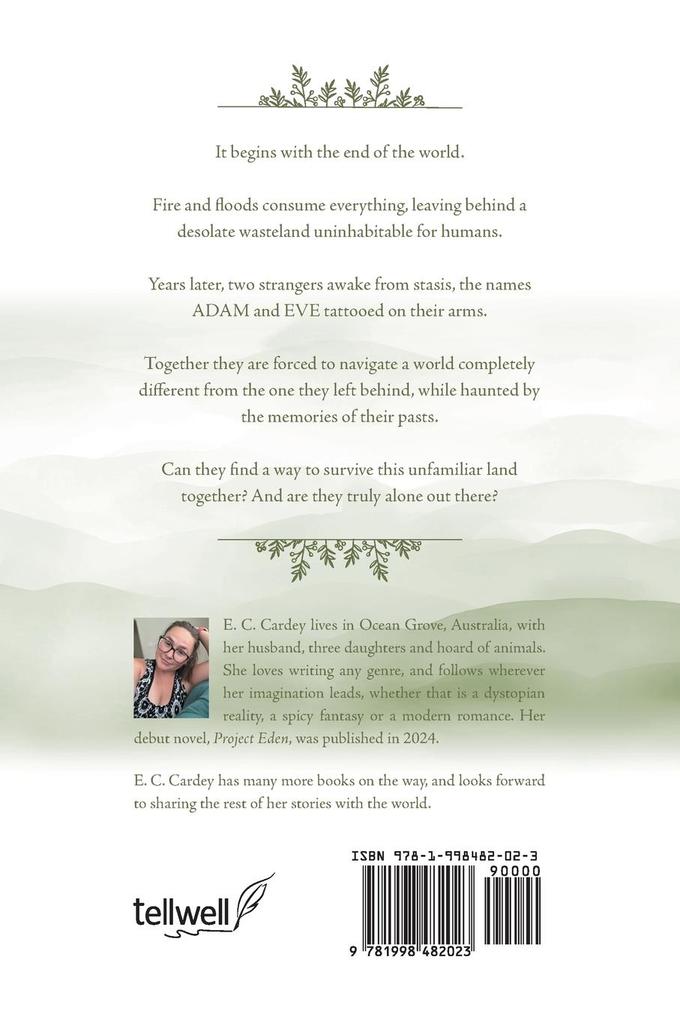 It begins with the end of the world.

Fire and floods consume everything, leaving behind a desolate wasteland uninhabitable for humans.

Years later, two strangers awake from stasis, the names ADAM and EVE tattooed on their arms.

Together they are forced to navigate a world completely different from the one they left behind, while haunted by the memories of their pasts.

Can they find a way to survive this unfamiliar land together? And are they truly alone out there?

E. C. Cardey lives in Ocean Grove, Australia, with her husband, three daughters and hoard of animals. She loves writing any genre, and follows wherever her imagination leads, whether that is a dystopian reality, a spicy fantasy or a modern romance. Her debut novel, Project Eden, was published in 2024.

E. C. Cardey has many more books on the way, and looks forward to sharing the rest of her stories with the world.

tellwell

ISBN 978-1-998482-02-3

90000

9 781998 482023